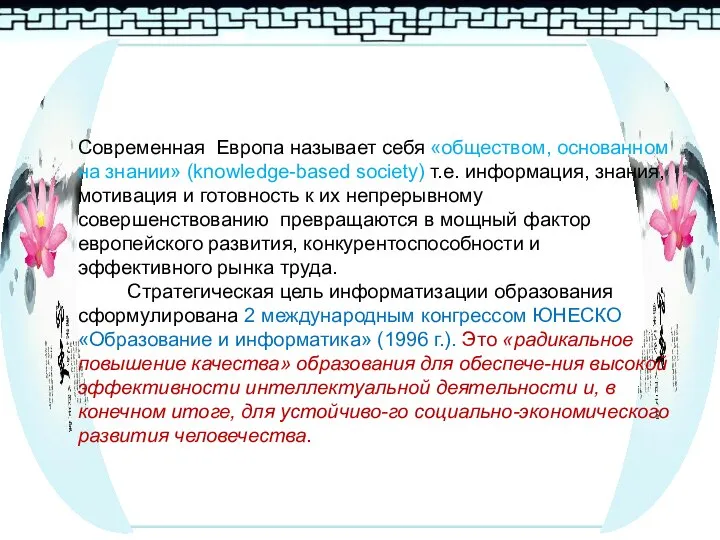 Современная Европа называет себя «обществом, основанном на знании» (knowledge-based society) т.е. информация, знания, мотивация и готовность к их непрерывному совершенствованию превращаются в мощный фактор европейского развития, конкурентоспособности и эффективного рынка труда.

Стратегическая цель информатизации образования сформулирована 2 международным конгрессом ЮНЕСКО «Образование и информатика» (1996 г.). Это «радикальное повышение качества» образования для обеспече-ния высокой эффективности интеллектуальной деятельности и, в конечном итоге, для устойчиво-го социально-экономического развития человечества.